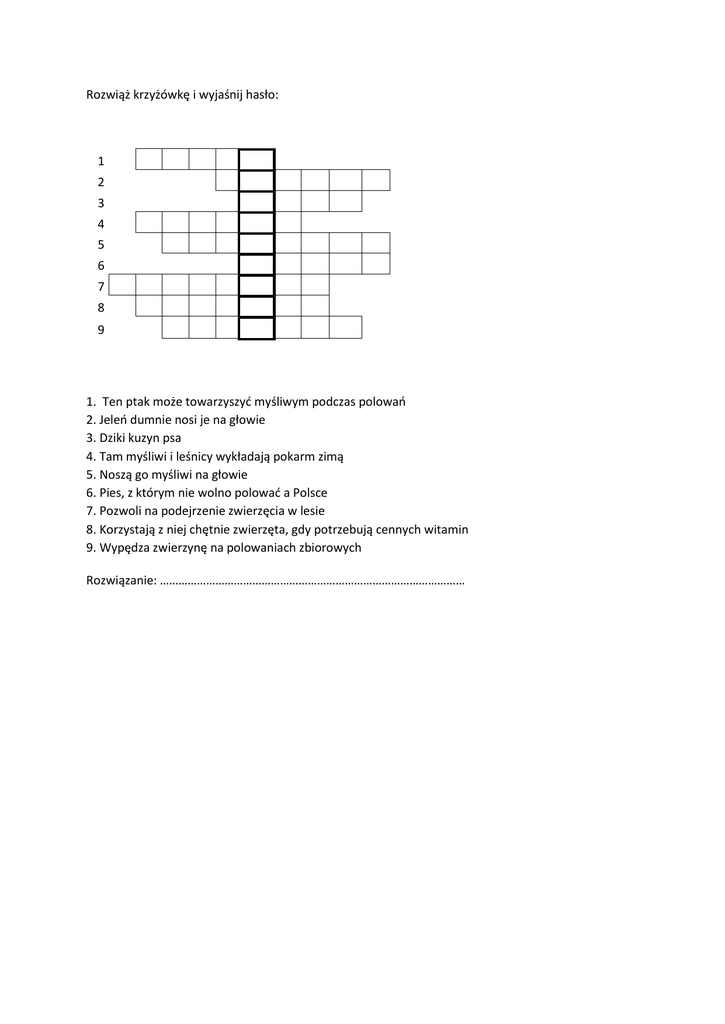 Rozwiąż krzyżówkę i wyjaśnij hasło:

1
2
3
4
5
6
7
8
9

1. Ten ptak może towarzyszyć myśliwym podczas polowań
2. Jeleń dumnie nosi je na głowie
3. Dziki kuzyn psa
4. Tam myśliwi i leśnicy wykładają pokarm zimą
5. Noszą go myśliwi na głowie
6. Pies, z którym nie wolno polować a Polsce
7. Pozwoli na podejrzenie zwierzęcia w lesie
8. Korzystają z niej chętnie zwierzęta, gdy potrzebują cennych witamin
9. Wypędza zwierzynę na polowaniach zbiorowych

Rozwiązanie: ……………………………………………………………………………………